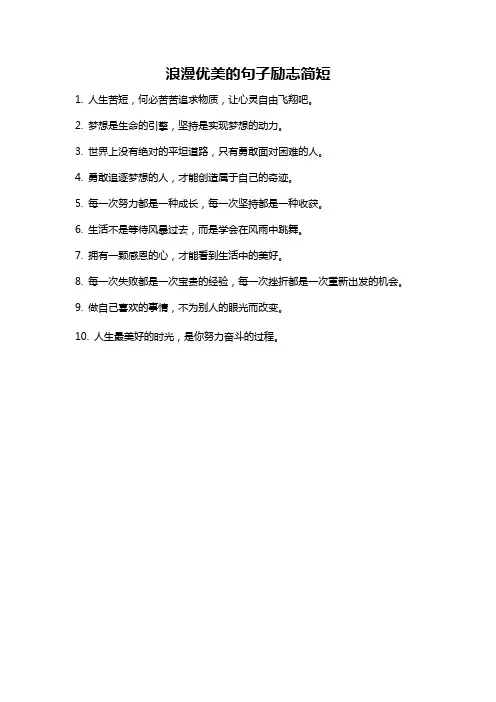 浪漫优美的句子励志简短

1. 人生苦短，何必苦苦追求物质，让心灵自由飞翔吧。

2. 梦想是生命的引擎，坚持是实现梦想的动力。

3. 世界上没有绝对的平坦道路，只有勇敢面对困难的人。

4. 勇敢追逐梦想的人，才能创造属于自己的奇迹。

5. 每一次努力都是一种成长，每一次坚持都是一种收获。

6. 生活不是等待风暴过去，而是学会在风雨中跳舞。

7. 拥有一颗感恩的心，才能看到生活中的美好。

8. 每一次失败都是一次宝贵的经验，每一次挫折都是一次重新出发的机会。

9. 做自己喜欢的事情，不为别人的眼光而改变。

10. 人生最美好的时光，是你努力奋斗的过程。